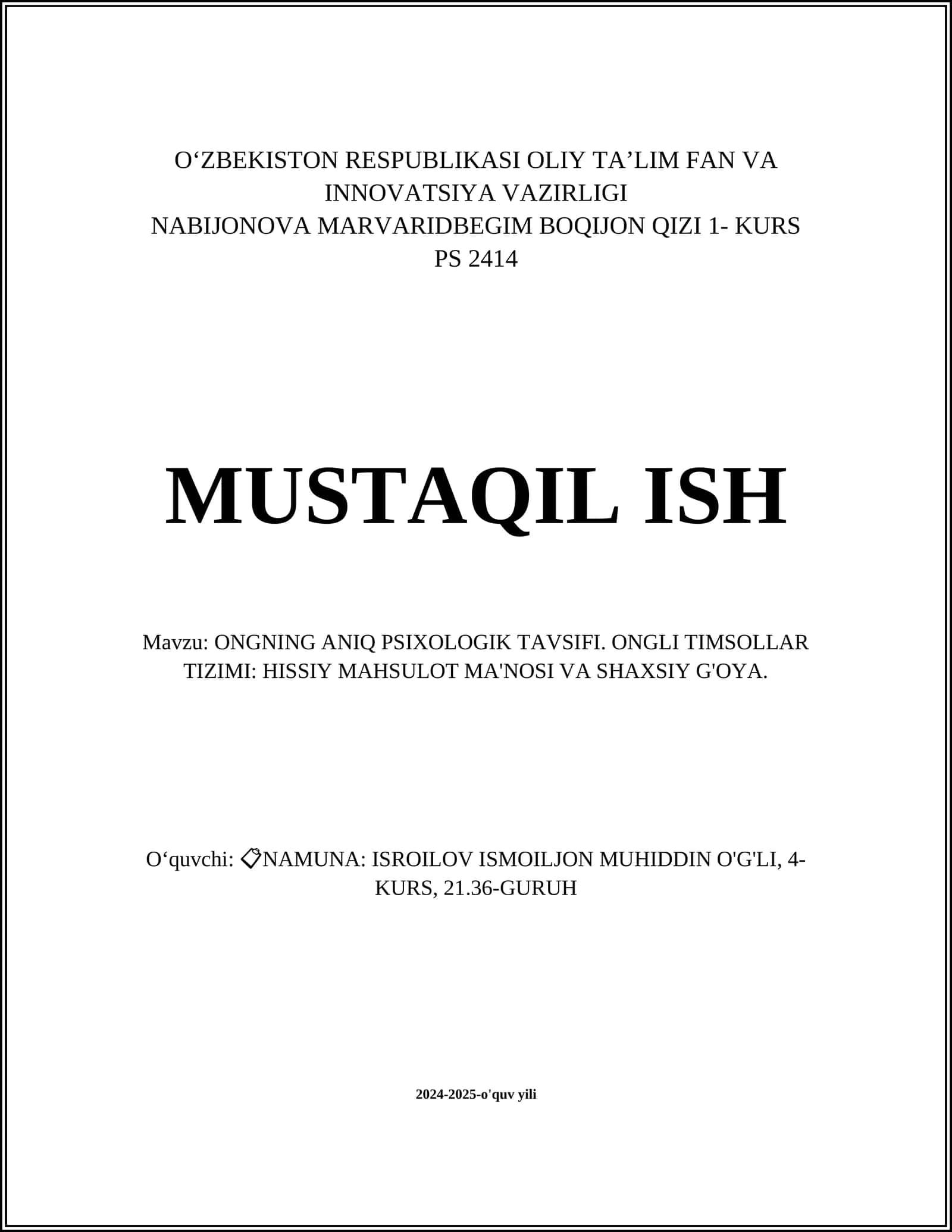 O‘ZBEKISTON RESPUBLIKASI OLIY TA’LIM FAN VA INNOVATSIYA VAZIRLIGI
NABIJONOVA MARVARIDBEGIM BOQIJON QIZI 1- KURS
PS 2414

MUSTAQIL ISH

Mavzu: ONGNING ANIQ PSIXOLOGIK TAVSIFI. ONGLI TIMSOLLAR TIZIMI: HISSIY MAHSULOT MA'NOSI VA SHAXSIY G'OYA.

O‘quvchi: 📋NAMUNA: ISROILOV ISMOILJON MUHIDDIN O'G'LI, 4-KURS, 21.36-GURUH

2024-2025-o'quv yili